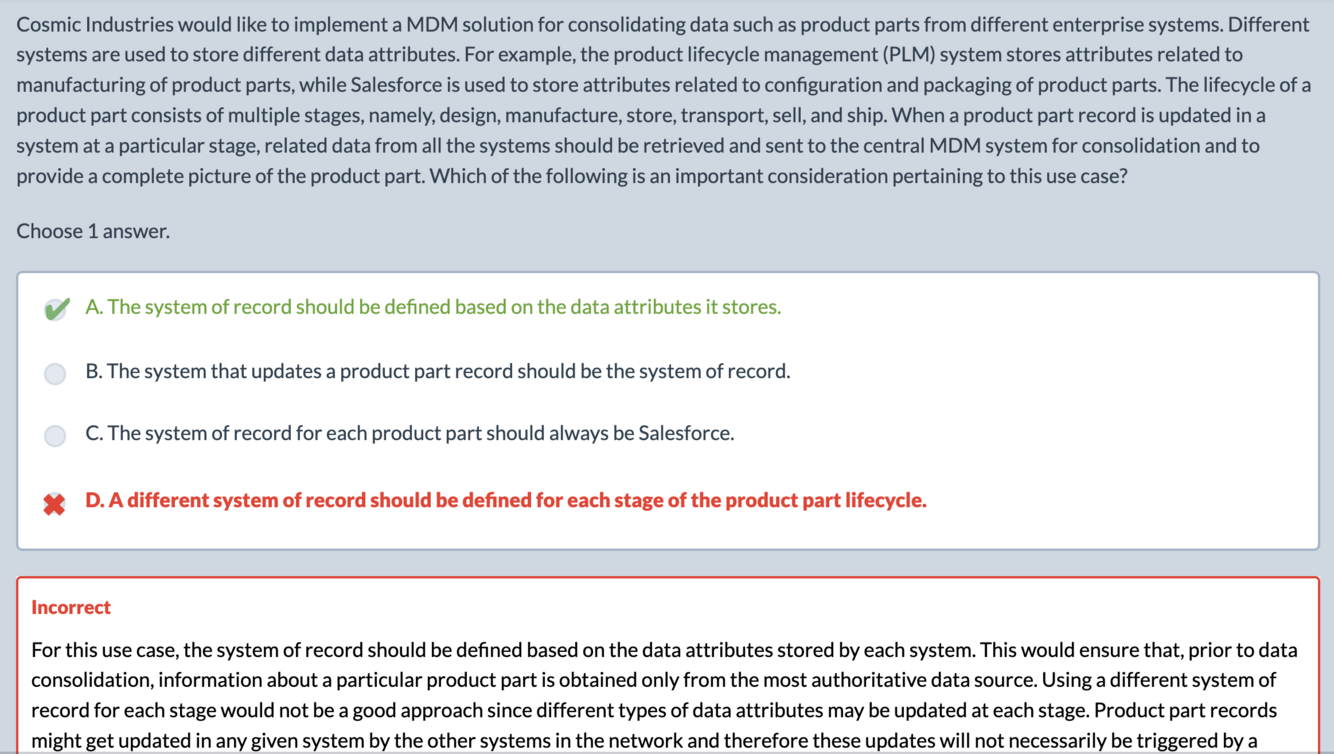 Cosmic Industries would like to implement a MDM solution for consolidating data such as product parts from different enterprise systems. Different systems are used to store different data attributes. For example, the product lifecycle management (PLM) system stores attributes related to manufacturing of product parts, while Salesforce is used to store attributes related to configuration and packaging of product parts. The lifecycle of a product part consists of multiple stages, namely, design, manufacture, store, transport, sell, and ship. When a product part record is updated in a system at a particular stage, related data from all the systems should be retrieved and sent to the central MDM system for consolidation and to provide a complete picture of the product part. Which of the following is an important consideration pertaining to this use case?

Choose 1 answer.

A. The system of record should be defined based on the data attributes it stores.

B. The system that updates a product part record should be the system of record.

C. The system of record for each product part should always be Salesforce.

D. A different system of record should be defined for each stage of the product part lifecycle.

Incorrect

For this use case, the system of record should be defined based on the data attributes stored by each system. This would ensure that, prior to data consolidation, information about a particular product part is obtained only from the most authoritative data source. Using a different system of record for each stage would not be a good approach since different types of data attributes may be updated at each stage. Product part records might get updated in any given system by the other systems in the network and therefore these updates will not necessarily be triggered by a